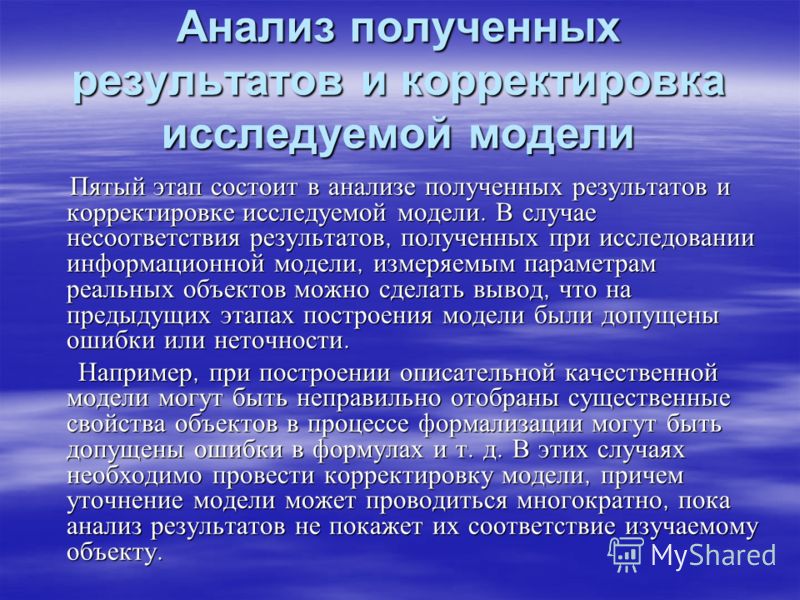 Анализ полученных результатов и корректировка исследуемой модели

Пятый этап состоит в анализе полученных результатов и корректировке исследуемой модели. В случае несоответствия результатов, полученных при исследовании информационной модели, измеряемым параметрам реальных объектов можно сделать вывод, что на предыдущих этапах построения модели были допущены ошибки или неточности.

Например, при построении описательной качественной модели могут быть неправильно отобраны существенные свойства объектов в процессе формализации могут быть допущены ошибки в формулах и т. д. В этих случаях необходимо провести корректировку модели, причем уточнение модели может проводиться многократно, пока анализ результатов не покажет их соответствие изучаемому объекту.

MyShared